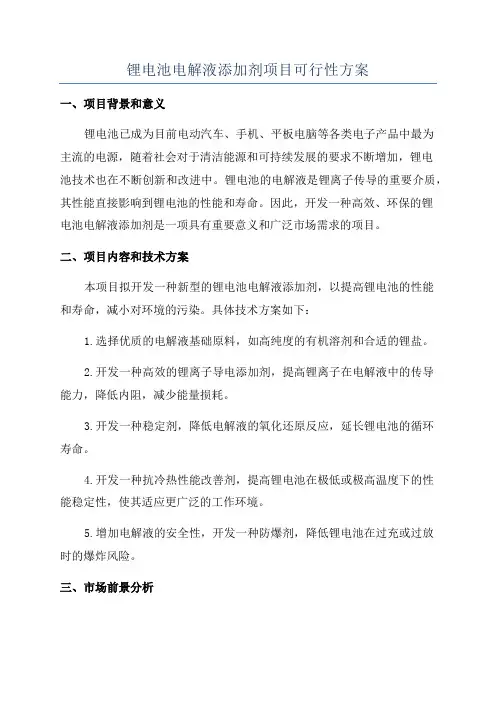 锂电池电解液添加剂项目可行性方案

一、项目背景和意义

锂电池已成为目前电动汽车、手机、平板电脑等各类电子产品中最为主流的电源，随着社会对于清洁能源和可持续发展的要求不断增加，锂电池技术也在不断创新和改进中。锂电池的电解液是锂离子传导的重要介质，其性能直接影响到锂电池的性能和寿命。因此，开发一种高效、环保的锂电池电解液添加剂是一项具有重要意义和广泛市场需求的项目。

二、项目内容和技术方案

本项目拟开发一种新型的锂电池电解液添加剂，以提高锂电池的性能和寿命，减小对环境的污染。具体技术方案如下：

1.选择优质的电解液基础原料，如高纯度的有机溶剂和合适的锂盐。

2.开发一种高效的锂离子导电添加剂，提高锂离子在电解液中的传导能力，降低内阻，减少能量损耗。

3.开发一种稳定剂，降低电解液的氧化还原反应，延长锂电池的循环寿命。

4.开发一种抗冷热性能改善剂，提高锂电池在极低或极高温度下的性能稳定性，使其适应更广泛的工作环境。

5.增加电解液的安全性，开发一种防爆剂，降低锂电池在过充或过放时的爆炸风险。

三、市场前景分析